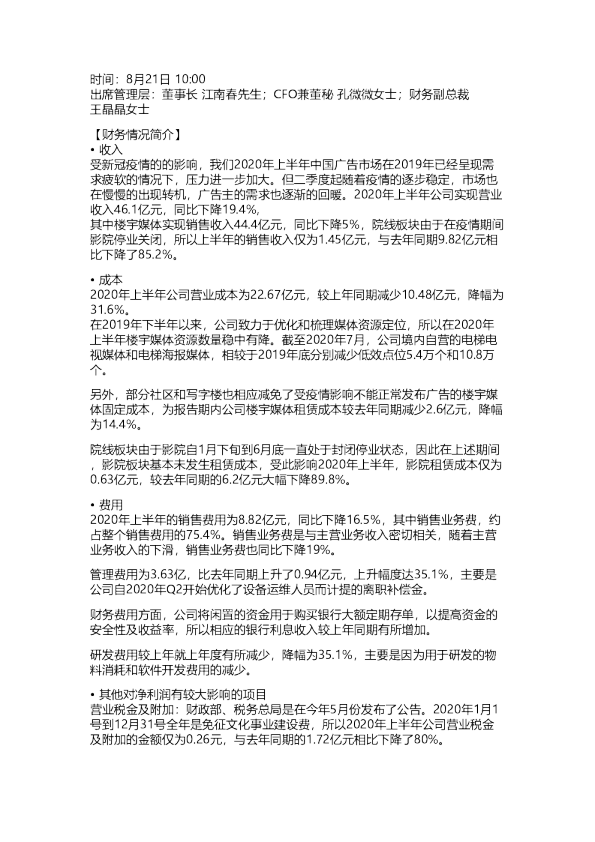 时间：8月21日 10:00
出席管理层：董事长 江南春先生；CFO兼董秘 孔微微女士；财务副总裁 王晶晶女士

【财务情况简介】
• 收入
受新冠疫情的的影响，我们2020年上半年中国广告市场在2019年已经呈现需求疲软的情况下，压力进一步加大。但二季度起随着疫情的逐步稳定，市场也在慢慢的出现转机，广告主的需求也逐渐的回暖。2020年上半年公司实现营业收入46.1亿元，同比下降19.4%，
其中楼宇媒体实现销售收入44.4亿元，同比下降5%，院线板块由于在疫情期间影院停业关闭，所以上半年的销售收入仅为1.45亿元，与去年同期9.82亿元相比下降了85.2%。

• 成本
2020年上半年公司营业成本为22.67亿元，较上年同期减少10.48亿元，降幅为31.6%。
在2019年下半年以来，公司致力于优化和梳理媒体资源定位，所以在2020年上半年楼宇媒体资源数量稳中有降。截至2020年7月，公司境内自营的电梯电视媒体和电梯海报媒体，相较于2019年底分别减少低效点位5.4万个和10.8万个。

另外，部分社区和写字楼也相应减免了受疫情影响不能正常发布广告的楼宇媒体固定成本，为报告期内公司楼宇媒体租赁成本较去年同期减少2.6亿元，降幅为14.4%。

院线板块由于影院自1月下旬到6月底一直处于封闭停业状态，因此在上述期间，影院板块基本未发生租赁成本，受此影响2020年上半年，影院租赁成本仅为0.63亿元，较去年同期的6.2亿元大幅下降89.8%。

• 费用
2020年上半年的销售费用为8.82亿元，同比下降16.5%，其中销售业务费，约占整个销售费用的75.4%。销售业务费是与主营业务收入密切相关，随着主营业务收入的下滑，销售业务费也同比下降19%。

管理费用为3.63亿，比去年同期上升了0.94亿元，上升幅度达35.1%，主要是公司自2020年Q2开始优化了设备运维人员而计提的离职补偿金。

财务费用方面，公司将闲置的资金用于购买银行大额定期存单，以提高资金的安全性及收益率，所以相应的银行利息收入较上年同期有所增加。

研发费用较上年就上年度有所减少，降幅为35.1%，主要是因为用于研发的物料消耗和软件开发费用的减少。

• 其他对净利润有较大影响的项目
营业税金及附加：财政部、税务总局是在今年5月份发布了公告。2020年1月1号到12月31号全年是免征文化事业建设费，所以2020年上半年公司营业税金及附加的金额仅为0.26元，与去年同期的1.72亿元相比下降了80%。